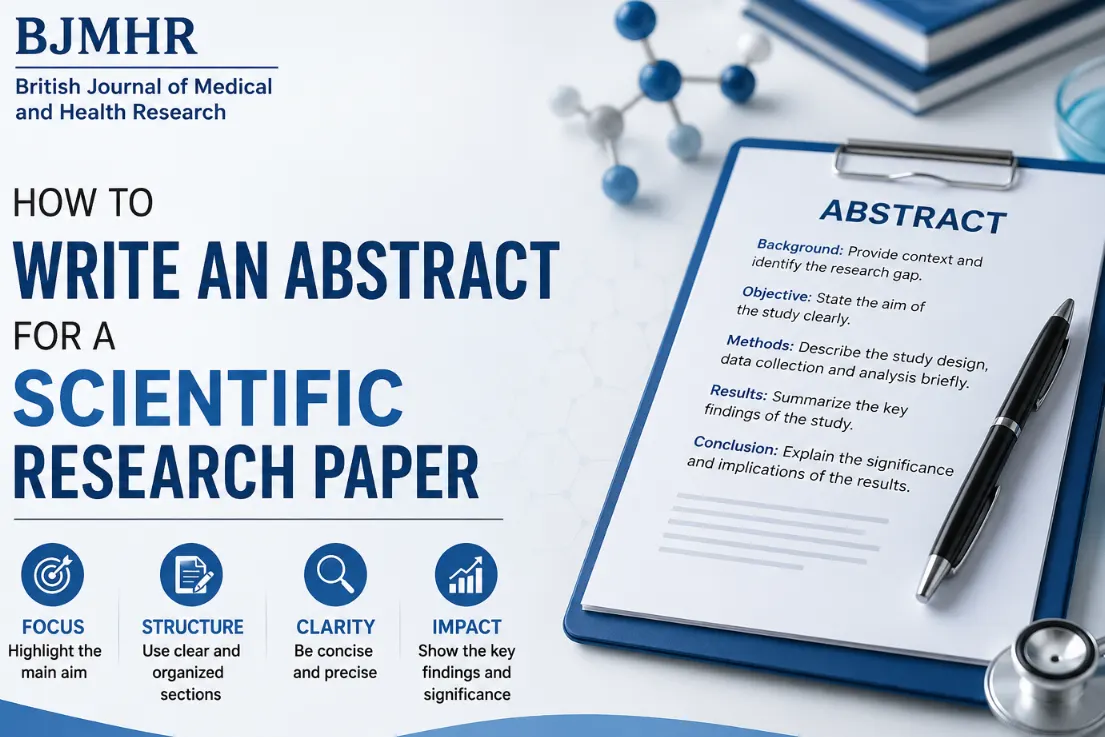 BJMHR
British Journal of Medical and Health Research

HOW TO
WRITE AN ABSTRACT
FOR A
SCIENTIFIC
RESEARCH PAPER

FOCUS
Highlight the main aim

STRUCTURE
Use clear and organized sections

CLARITY
Be concise and precise

IMPACT
Show the key findings and significance

ABSTRACT

Background: Provide context and identify the research gap.

Objective: State the aim of the study clearly.

Methods: Describe the study design, data collection and analysis briefly.

Results: Summarize the key findings of the study.

Conclusion: Explain the significance and implications of the results.